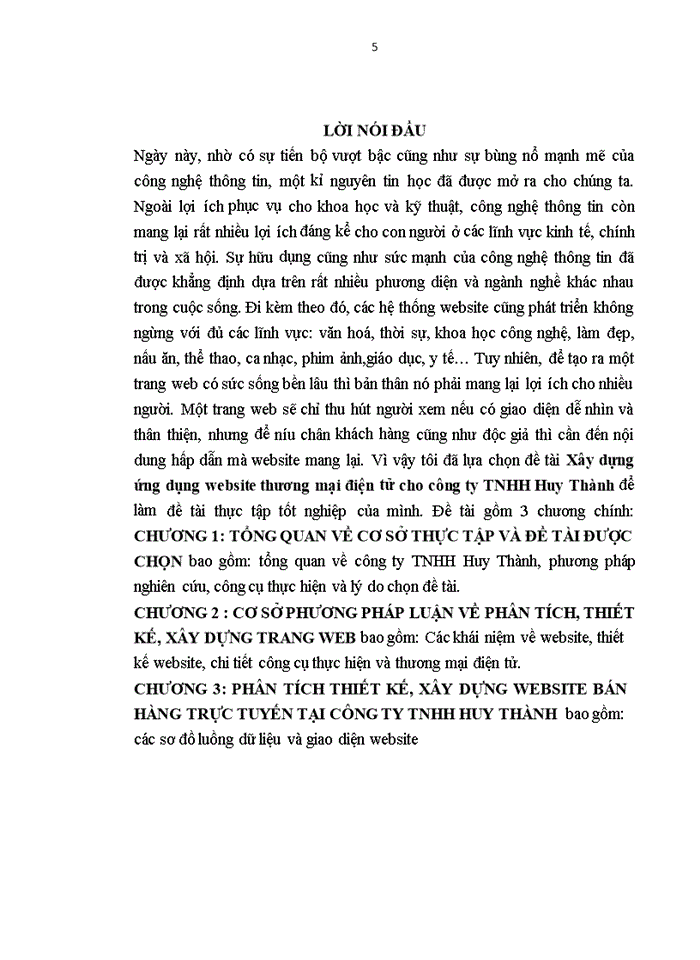 5

LỜI NÓI ĐẦU

Ngày này, nhờ có sự tiến bộ vượt bậc cũng như sự bùng nổ mạnh mẽ của công nghệ thông tin, một kỉ nguyên tin học đã được mở ra cho chúng ta. Ngoài lợi ích phục vụ cho khoa học và kỹ thuật, công nghệ thông tin còn mang lại rất nhiều lợi ích đáng kể cho con người ở các lĩnh vực kinh tế, chính trị và xã hội. Sự hữu dụng cũng như sức mạnh của công nghệ thông tin đã được khẳng định dựa trên rất nhiều phương diện và ngành nghề khác nhau trong cuộc sống. Đi kèm theo đó, các hệ thống website cũng phát triển không ngừng với đủ các lĩnh vực: văn hoá, thời sự, khoa học công nghệ, làm đẹp, nấu ăn, thể thao, ca nhạc, phim ảnh,giáo dục, y tế… Tuy nhiên, để tạo ra một trang web có sức sống bền lâu thì bản thân nó phải mang lại lợi ích cho nhiều người. Một trang web sẽ chỉ thu hút người xem nếu có giao diện dễ nhìn và thân thiện, nhưng để níu chân khách hàng cũng như độc giả thì cần đến nội dung hấp dẫn mà website mang lại. Vì vậy tôi đã lựa chọn đề tài Xây dựng ứng dụng website thương mại điện tử cho công ty TNHH Huy Thành để làm đề tài thực tập tốt nghiệp của mình. Đề tài gồm 3 chương chính:
CHƯƠNG 1: TỔNG QUAN VỀ CƠ SỞ THỰC TẬP VÀ ĐỀ TÀI ĐƯỢC CHỌN bao gồm: tổng quan về công ty TNHH Huy Thành, phương pháp nghiên cứu, công cụ thực hiện và lý do chọn đề tài.
CHƯƠNG 2 : CƠ SỞ PHƯƠNG PHÁP LUẬN VỀ PHÂN TÍCH, THIẾT KẾ, XÂY DỰNG TRANG WEB bao gồm: Các khái niệm về website, thiết kế website, chi tiết công cụ thực hiện và thương mại điện tử.
CHƯƠNG 3: PHÂN TÍCH THIẾT KẾ, XÂY DỰNG WEBSITE BÁN HÀNG TRỰC TUYẾN TẠI CÔNG TY TNHH HUY THÀNH bao gồm: các sơ đồ luồng dữ liệu và giao diện website